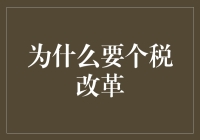 为什么要个税改革